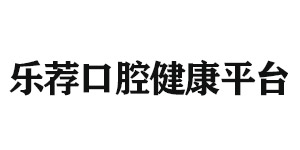 乐荐口腔健康平台